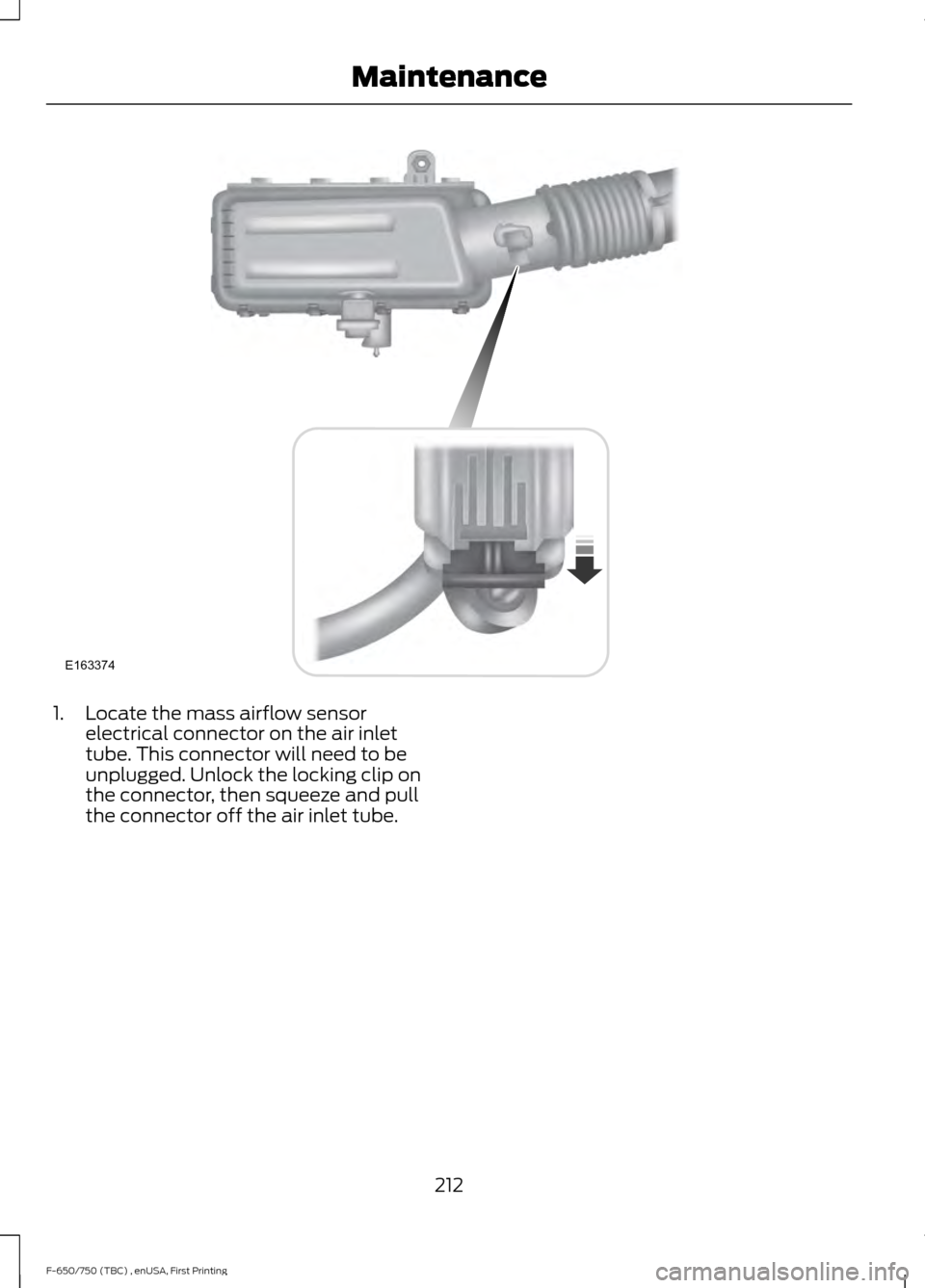 Maintenance

E163374

1. Locate the mass airflow sensor electrical connector on the air inlet tube. This connector will need to be unplugged. Unlock the locking clip on the connector, then squeeze and pull the connector off the air inlet tube.

212

F-650/750 (TBC) , enUSA, First Printing

carmanualsonline.info